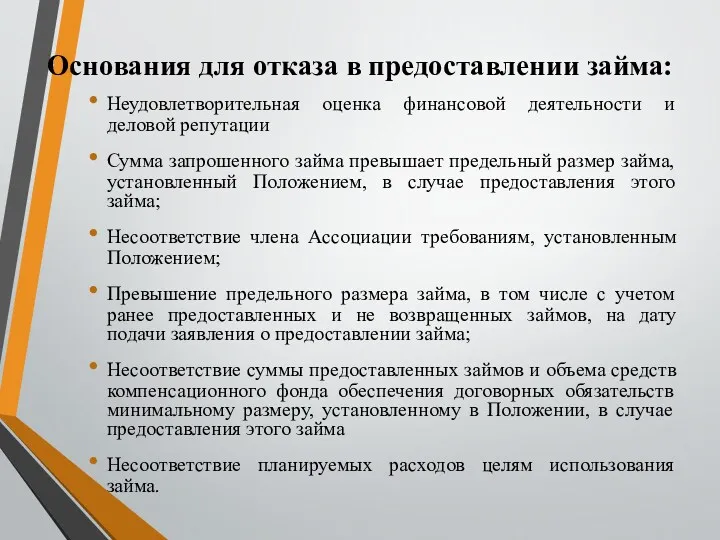 Основания для отказа в предоставлении займа:

• Неудовлетворительная оценка финансовой деятельности и деловой репутации

• Сумма запрошенного займа превышает предельный размер займа, установленный Положением, в случае предоставления этого займа;

• Несоответствие члена Ассоциации требованиям, установленным Положением;

• Превышение предельного размера займа, в том числе с учетом ранее предоставленных и не возвращенных займов, на дату подачи заявления о предоставлении займа;

• Несоответствие суммы предоставленных займов и объема средств компенсационного фонда обеспечения договорных обязательств минимальному размеру, установленному в Положении, в случае предоставления этого займа

• Несоответствие планируемых расходов целям использования займа.